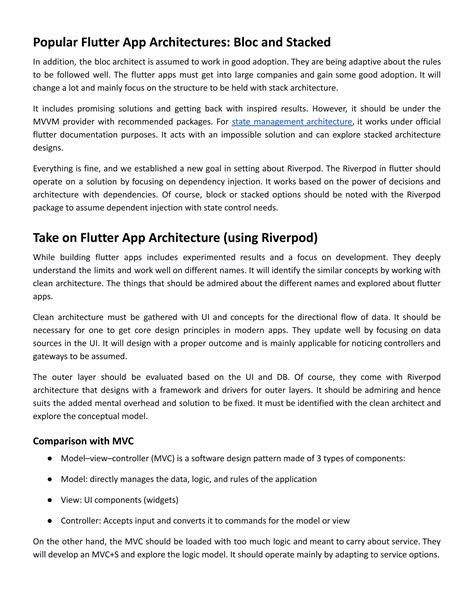 Popular Flutter App Architectures: Bloc and Stacked

In addition, the bloc architect is assumed to work in good adoption. They are being adaptive about the rules to be followed well. The flutter apps must get into large companies and gain some good adoption. It will change a lot and mainly focus on the structure to be held with stack architecture.

It includes promising solutions and getting back with inspired results. However, it should be under the MVVM provider with recommended packages. For state management architecture, it works under official flutter documentation purposes. It acts with an impossible solution and can explore stacked architecture designs.

Everything is fine, and we established a new goal in setting about Riverpod. The Riverpod in flutter should operate on a solution by focusing on dependency injection. It works based on the power of decisions and architecture with dependencies. Of course, block or stacked options should be noted with the Riverpod package to assume dependent injection with state control needs.

Take on Flutter App Architecture (using Riverpod)

While building flutter apps includes experimented results and a focus on development. They deeply understand the limits and work well on different names. It will identify the similar concepts by working with clean architecture. The things that should be admired about the different names and explored about flutter apps.

Clean architecture must be gathered with UI and concepts for the directional flow of data. It should be necessary for one to get core design principles in modern apps. They update well by focusing on data sources in the UI. It will design with a proper outcome and is mainly applicable for noticing controllers and gateways to be assumed.

The outer layer should be evaluated based on the UI and DB. Of course, they come with Riverpod architecture that designs with a framework and drivers for outer layers. It should be admiring and hence suits the added mental overhead and solution to be fixed. It must be identified with the clean architect and explore the conceptual model.

Comparison with MVC

● Model–view–controller (MVC) is a software design pattern made of 3 types of components:

● Model: directly manages the data, logic, and rules of the application

● View: UI components (widgets)

● Controller: Accepts input and converts it to commands for the model or view

On the other hand, the MVC should be loaded with too much logic and meant to carry about service. They will develop an MVC+S and explore the logic model. It should operate mainly by adapting to service options.